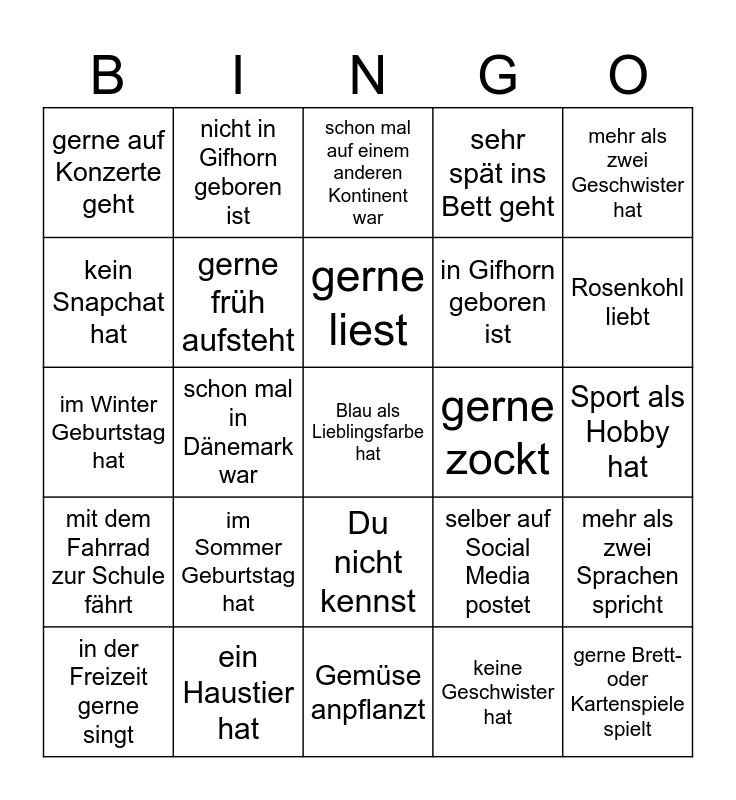 | B | I | N | G | O |
|---|---|---|---|---|
| gerne auf Konzerte geht | nicht in Gifhorn geboren ist | schon mal auf einem anderen Kontinent war | sehr spät ins Bett geht | mehr als zwei Geschwister hat |
| kein Snapchat hat | gerne früh aufsteht | gerne liest | in Gifhorn geboren ist | Rosenkohl liebt |
| im Winter Geburtstag hat | schon mal in Dänemark war | Blau als Lieblingsfarbe hat | gerne zockt | Sport als Hobby hat |
| mit dem Fahrrad zur Schule fährt | im Sommer Geburtstag hat | Du nicht kennst | selber auf Social Media postet | mehr als zwei Sprachen spricht |
| in der Freizeit gerne singt | ein Haustier hat | Gemüse anpflanzt | keine Geschwister hat | gerne Brett- oder Kartenspiele spielt |